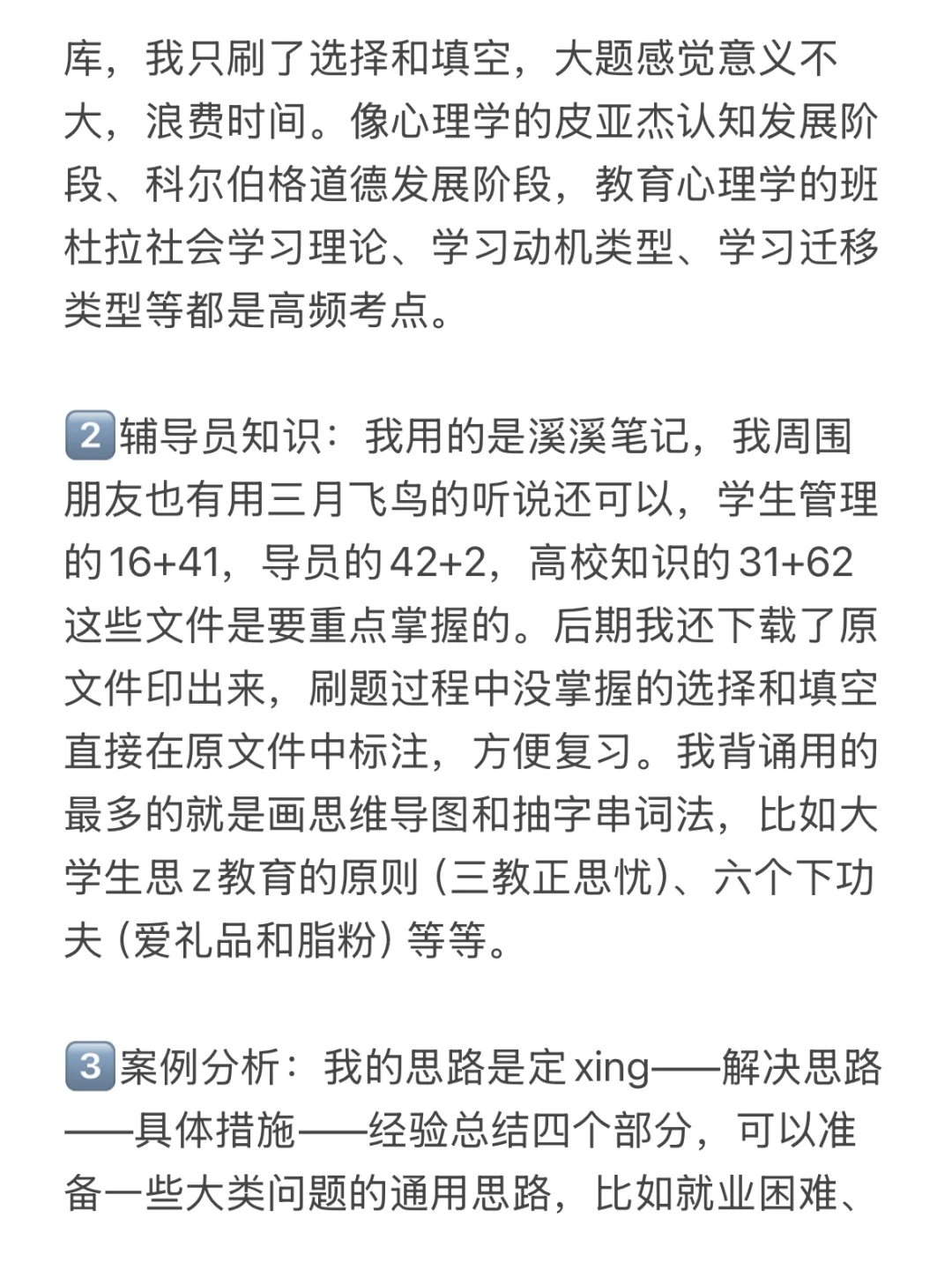 库，我只刷了选择和填空，大题感觉意义不大，浪费时间。像心理学的皮亚杰认知发展阶段、科尔伯格道德发展阶段，教育心理学的班杜拉社会学习理论、学习动机类型、学习迁移类型等都是高频考点。

2 辅导员知识：我用的是溪溪笔记，我周围朋友也有用三月飞鸟的听说还可以，学生管理的16+41，导员的42+2，高校知识的31+62这些文件是要重点掌握的。后期我还下载了原文件印出来，刷题过程中没掌握的选择和填空直接在原文件中标注，方便复习。我背诵用的最多的就是画思维导图和抽字串词法，比如大学生思z教育的原则（三教正思忧）、六个下功夫（爱礼品和脂粉）等等。

3 案例分析：我的思路是定xing——解决思路——具体措施——经验总结四个部分，可以准备一些大类问题的通用思路，比如就业困难、